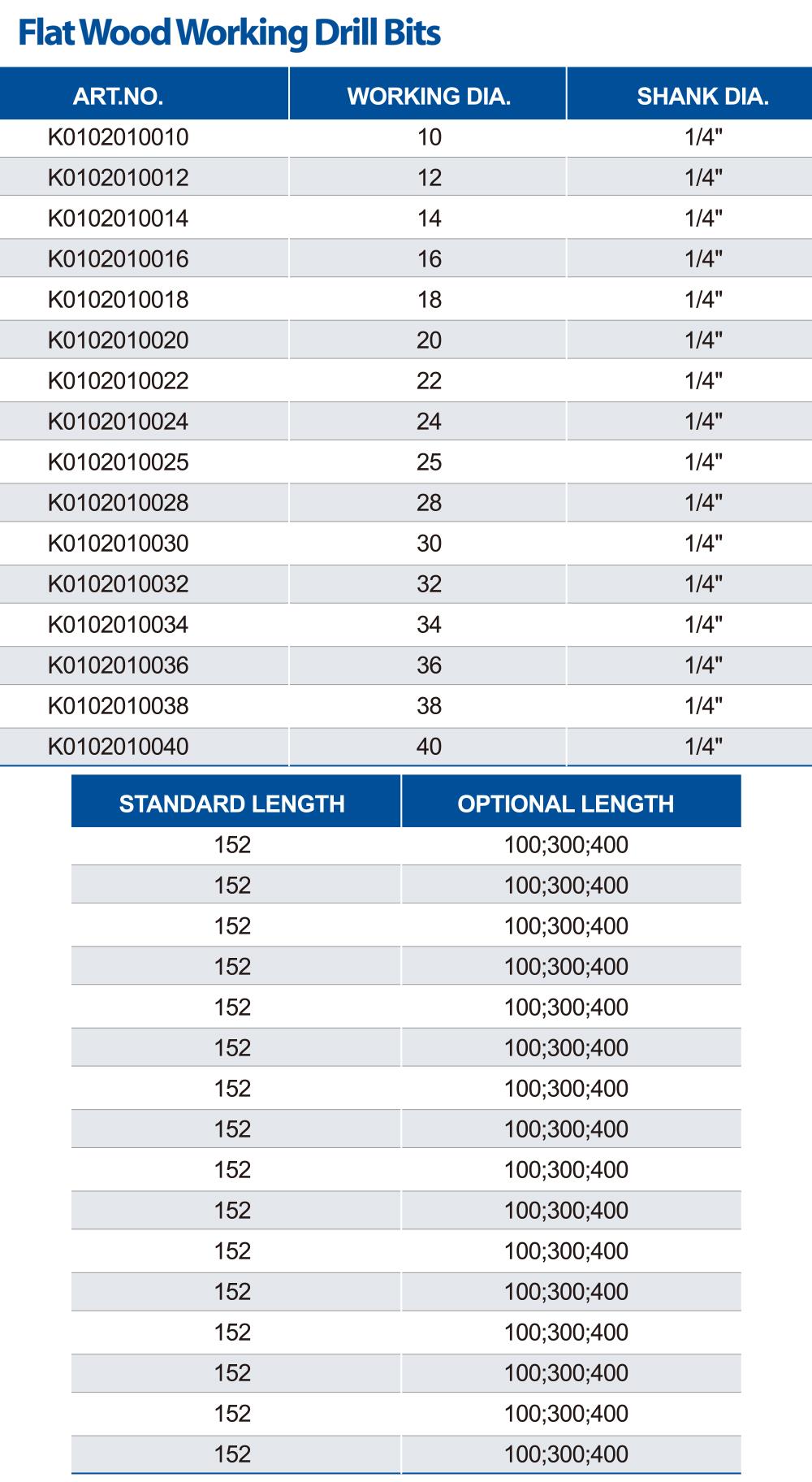 Flat Wood Working Drill Bits

| ART.NO. | WORKING DIA. | SHANK DIA. |
|---|---|---|
| K0102010010 | 10 | 1/4" |
| K0102010012 | 12 | 1/4" |
| K0102010014 | 14 | 1/4" |
| K0102010016 | 16 | 1/4" |
| K0102010018 | 18 | 1/4" |
| K0102010020 | 20 | 1/4" |
| K0102010022 | 22 | 1/4" |
| K0102010024 | 24 | 1/4" |
| K0102010025 | 25 | 1/4" |
| K0102010028 | 28 | 1/4" |
| K0102010030 | 30 | 1/4" |
| K0102010032 | 32 | 1/4" |
| K0102010034 | 34 | 1/4" |
| K0102010036 | 36 | 1/4" |
| K0102010038 | 38 | 1/4" |
| K0102010040 | 40 | 1/4" |

| STANDARD LENGTH | OPTIONAL LENGTH |
|---|---|
| 152 | 100;300;400 |
| 152 | 100;300;400 |
| 152 | 100;300;400 |
| 152 | 100;300;400 |
| 152 | 100;300;400 |
| 152 | 100;300;400 |
| 152 | 100;300;400 |
| 152 | 100;300;400 |
| 152 | 100;300;400 |
| 152 | 100;300;400 |
| 152 | 100;300;400 |
| 152 | 100;300;400 |
| 152 | 100;300;400 |
| 152 | 100;300;400 |
| 152 | 100;300;400 |
| 152 | 100;300;400 |